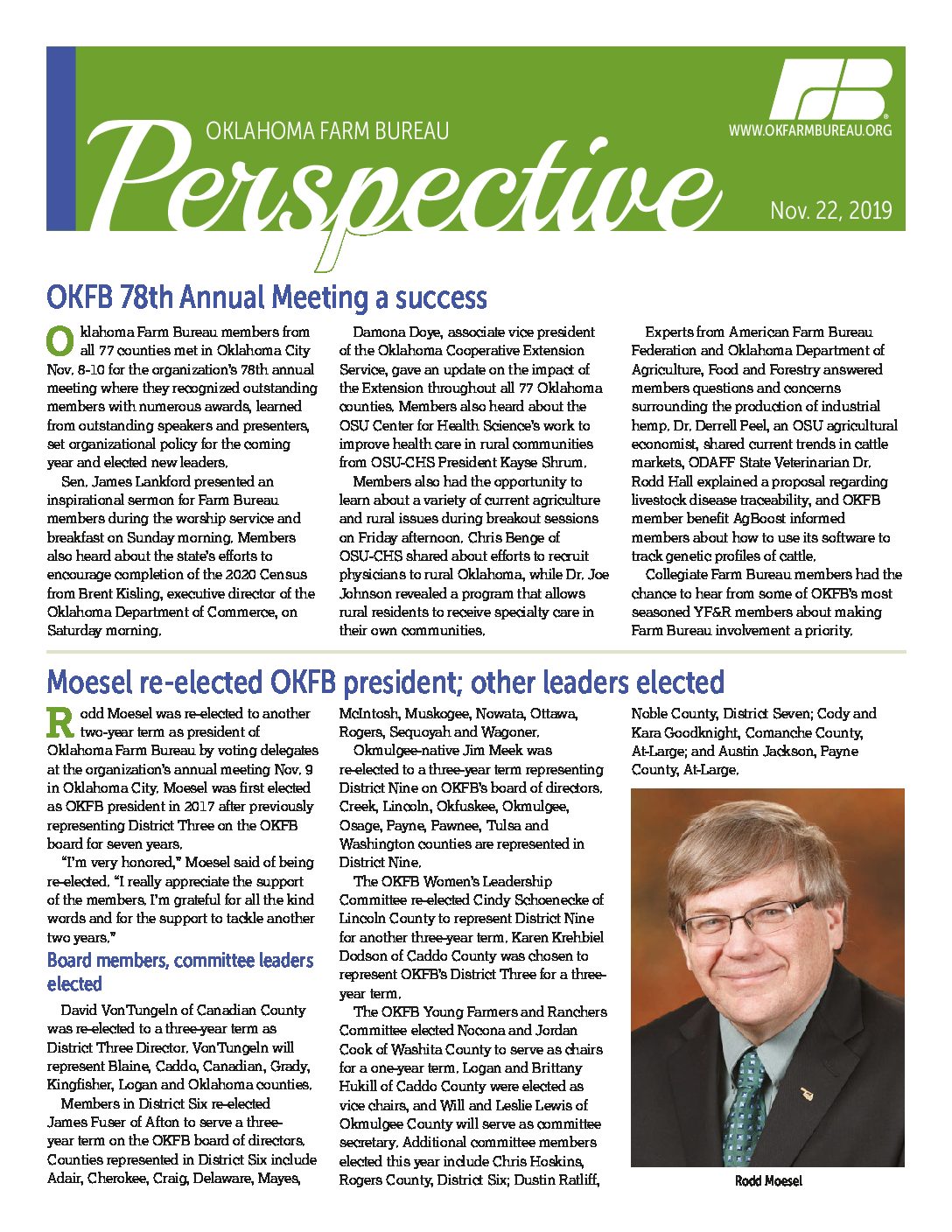 OKLAHOMA FARM BUREAU

Perspective

WWW.OKFARMBUREAU.ORG

Nov. 22, 2019

OKFB 78th Annual Meeting a success

Oklahoma Farm Bureau members from all 77 counties met in Oklahoma City Nov. 8-10 for the organization's 78th annual meeting where they recognized outstanding members with numerous awards, learned from outstanding speakers and presenters, set organizational policy for the coming year and elected new leaders.

Sen. James Lankford presented an inspirational sermon for Farm Bureau members during the worship service and breakfast on Sunday morning. Members also heard about the state's efforts to encourage completion of the 2020 Census from Brent Kisling, executive director of the Oklahoma Department of Commerce, on Saturday morning.

Damona Doye, associate vice president of the Oklahoma Cooperative Extension Service, gave an update on the impact of the Extension throughout all 77 Oklahoma counties. Members also heard about the OSU Center for Health Science's work to improve health care in rural communities from OSU-CHS President Kayse Shrum.

Members also had the opportunity to learn about a variety of current agriculture and rural issues during breakout sessions on Friday afternoon. Chris Benge of OSU-CHS shared about efforts to recruit physicians to rural Oklahoma, while Dr. Joe Johnson revealed a program that allows rural residents to receive specialty care in their own communities.

Experts from American Farm Bureau Federation and Oklahoma Department of Agriculture, Food and Forestry answered members questions and concerns surrounding the production of industrial hemp. Dr. Derrell Peel, an OSU agricultural economist, shared current trends in cattle markets, ODAFF State Veterinarian Dr. Rodd Hall explained a proposal regarding livestock disease traceability, and OKFB member benefit AgBoost informed members about how to use its software to track genetic profiles of cattle.

Collegiate Farm Bureau members had the chance to hear from some of OKFB's most seasoned YF&R members about making Farm Bureau involvement a priority.

Moesel re-elected OKFB president; other leaders elected

Rodd Moesel was re-elected to another two-year term as president of Oklahoma Farm Bureau by voting delegates at the organization's annual meeting Nov. 9 in Oklahoma City. Moesel was first elected as OKFB president in 2017 after previously representing District Three on the OKFB board for seven years.

"I'm very honored," Moesel said of being re-elected. "I really appreciate the support of the members. I'm grateful for all the kind words and for the support to tackle another two years."

Board members, committee leaders elected

David VonTungeln of Canadian County was re-elected to a three-year term as District Three Director. VonTungeln will represent Blaine, Caddo, Canadian, Grady, Kingfisher, Logan and Oklahoma counties.

Members in District Six re-elected James Fuser of Afton to serve a three-year term on the OKFB board of directors. Counties represented in District Six include Adair, Cherokee, Craig, Delaware, Mayes, McIntosh, Muskogee, Nowata, Ottawa, Rogers, Sequoyah and Wagoner.

Okmulgee-native Jim Meek was re-elected to a three-year term representing District Nine on OKFB's board of directors. Creek, Lincoln, Okfuskee, Okmulgee, Osage, Payne, Pawnee, Tulsa and Washington counties are represented in District Nine.

The OKFB Women's Leadership Committee re-elected Cindy Schoenecke of Lincoln County to represent District Nine for another three-year term. Karen Krehbiel Dodson of Caddo County was chosen to represent OKFB's District Three for a three-year term.

The OKFB Young Farmers and Ranchers Committee elected Nocona and Jordan Cook of Washita County to serve as chairs for a one-year term. Logan and Brittany Hukill of Caddo County were elected as vice chairs, and Will and Leslie Lewis of Okmulgee County will serve as committee secretary. Additional committee members elected this year include Chris Hoskins, Rogers County, District Six; Dustin Ratliff, Noble County, District Seven; Cody and Kara Goodknight, Comanche County, At-Large; and Austin Jackson, Payne County, At-Large.

Rodd Moesel